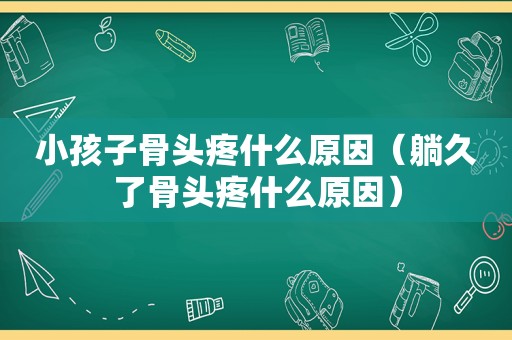 小孩子骨头疼什么原因（躺久了骨头疼什么原因）